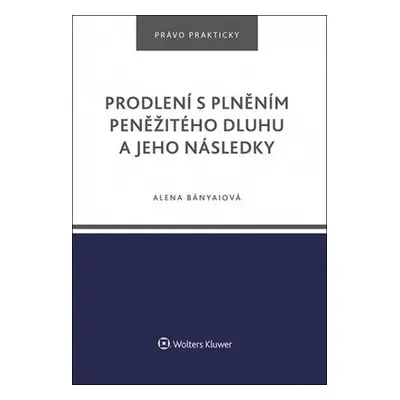 PRÁVO PRAKTICKY

PRODLENÍ S PLNĚNÍM PENĚŽITÉHO DLUHU A JEHO NÁSLEDKY

ALENA BÁNYAIOVÁ

Wolters Kluwer